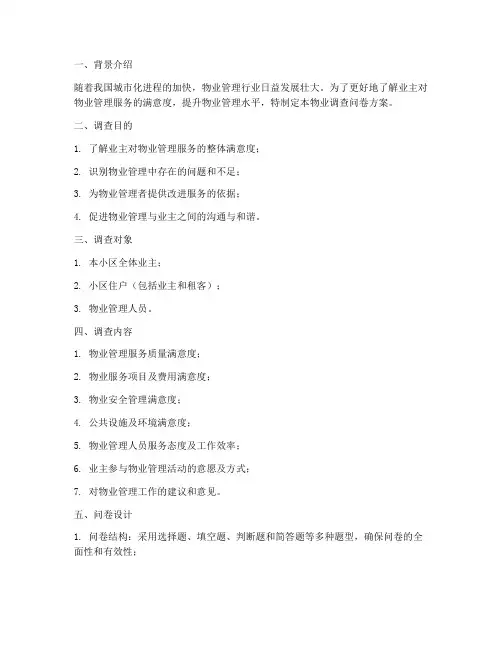 一、背景介绍

随着我国城市化进程的加快，物业管理行业日益发展壮大。为了更好地了解业主对物业管理服务的满意度，提升物业管理水平，特制定本物业调查问卷方案。

二、调查目的

1. 了解业主对物业管理服务的整体满意度；

2. 识别物业管理中存在的问题和不足；

3. 为物业管理者提供改进服务的依据；

4. 促进物业管理与业主之间的沟通与和谐。

三、调查对象

1. 本小区全体业主；

2. 小区住户（包括业主和租客）；

3. 物业管理人员。

四、调查内容

1. 物业管理服务质量满意度；

2. 物业服务项目及费用满意度；

3. 物业安全管理满意度；

4. 公共设施及环境满意度；

5. 物业管理人员服务态度及工作效率；

6. 业主参与物业管理活动的意愿及方式；

7. 对物业管理工作的建议和意见。

五、问卷设计

1. 问卷结构：采用选择题、填空题、判断题和简答题等多种题型，确保问卷的全面性和有效性；